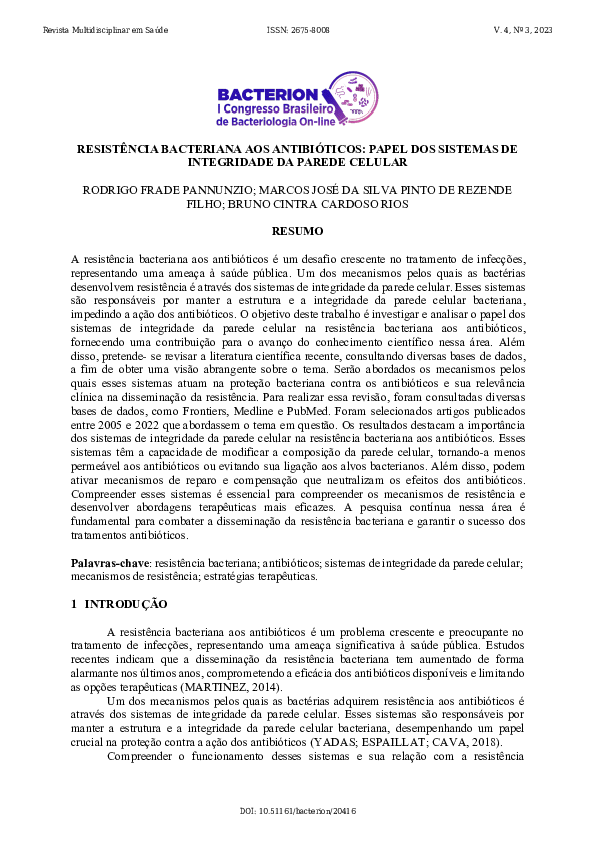 Revista Multidisciplinar em Saúde ISSN: 2675-8008 V. 4, Nº 3, 2023

BACTERION
I Congresso Brasileiro
de Bacteriologia On-line

RESISTÊNCIA BACTERIANA AOS ANTIBIÓTICOS: PAPEL DOS SISTEMAS DE INTEGRIDADE DA PAREDE CELULAR

RODRIGO FRADE PANNUNZIO; MARCOS JOSÉ DA SILVA PINTO DE REZENDE FILHO; BRUNO CINTRA CARDOSO RIOS

RESUMO

A resistência bacteriana aos antibióticos é um desafio crescente no tratamento de infecções, representando uma ameaça à saúde pública. Um dos mecanismos pelos quais as bactérias desenvolvem resistência é através dos sistemas de integridade da parede celular. Esses sistemas são responsáveis por manter a estrutura e a integridade da parede celular bacteriana, impedindo a ação dos antibióticos. O objetivo deste trabalho é investigar e analisar o papel dos sistemas de integridade da parede celular na resistência bacteriana aos antibióticos, fornecendo uma contribuição para o avanço do conhecimento científico nessa área. Além disso, pretende- se revisar a literatura científica recente, consultando diversas bases de dados, a fim de obter uma visão abrangente sobre o tema. Serão abordados os mecanismos pelos quais esses sistemas atuam na proteção bacteriana contra os antibióticos e sua relevância clínica na disseminação da resistência. Para realizar essa revisão, foram consultadas diversas bases de dados, como Frontiers, Medline e PubMed. Foram selecionados artigos publicados entre 2005 e 2022 que abordassem o tema em questão. Os resultados destacam a importância dos sistemas de integridade da parede celular na resistência bacteriana aos antibióticos. Esses sistemas têm a capacidade de modificar a composição da parede celular, tornando-a menos permeável aos antibióticos ou evitando sua ligação aos alvos bacterianos. Além disso, podem ativar mecanismos de reparo e compensação que neutralizam os efeitos dos antibióticos. Compreender esses sistemas é essencial para compreender os mecanismos de resistência e desenvolver abordagens terapêuticas mais eficazes. A pesquisa contínua nessa área é fundamental para combater a disseminação da resistência bacteriana e garantir o sucesso dos tratamentos antibióticos.

Palavras-chave: resistência bacteriana; antibióticos; sistemas de integridade da parede celular; mecanismos de resistência; estratégias terapêuticas.

1 INTRODUÇÃO

A resistência bacteriana aos antibióticos é um problema crescente e preocupante no tratamento de infecções, representando uma ameaça significativa à saúde pública. Estudos recentes indicam que a disseminação da resistência bacteriana tem aumentado de forma alarmante nos últimos anos, comprometendo a eficácia dos antibióticos disponíveis e limitando as opções terapêuticas (MARTINEZ, 2014).

Um dos mecanismos pelos quais as bactérias adquirem resistência aos antibióticos é através dos sistemas de integridade da parede celular. Esses sistemas são responsáveis por manter a estrutura e a integridade da parede celular bacteriana, desempenhando um papel crucial na proteção contra a ação dos antibióticos (YADAS; ESPAILLAT; CAVA, 2018).

Compreender o funcionamento desses sistemas e sua relação com a resistência

DOI: 10.51161/bacterion/20416